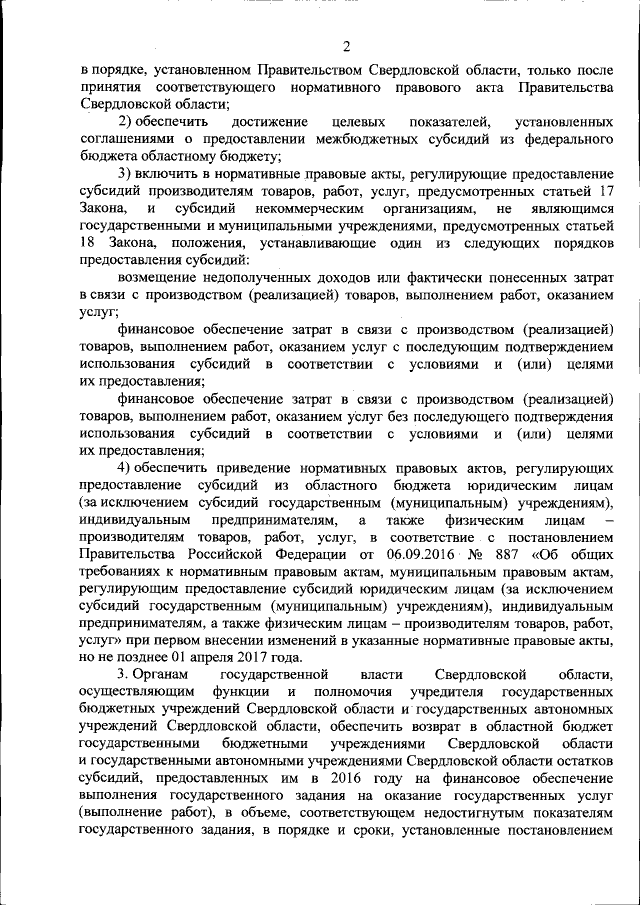 2

в порядке, установленном Правительством Свердловской области, только после принятия соответствующего нормативного правового акта Правительства Свердловской области;

2) обеспечить достижение целевых показателей, установленных соглашениями о предоставлении межбюджетных субсидий из федерального бюджета областному бюджету;

3) включить в нормативные правовые акты, регулирующие предоставление субсидий производителям товаров, работ, услуг, предусмотренных статьей 17 Закона, и субсидий некоммерческим организациям, не являющимся государственными и муниципальными учреждениями, предусмотренных статьей 18 Закона, положения, устанавливающие один из следующих порядков предоставления субсидий:

возмещение недополученных доходов или фактически понесенных затрат в связи с производством (реализацией) товаров, выполнением работ, оказанием услуг;

финансовое обеспечение затрат в связи с производством (реализацией) товаров, выполнением работ, оказанием услуг с последующим подтверждением использования субсидий в соответствии с условиями и (или) целями их предоставления;

финансовое обеспечение затрат в связи с производством (реализацией) товаров, выполнением работ, оказанием услуг без последующего подтверждения использования субсидий в соответствии с условиями и (или) целями их предоставления;

4) обеспечить приведение нормативных правовых актов, регулирующих предоставление субсидий из областного бюджета юридическим лицам (за исключением субсидий государственным (муниципальным) учреждениям), индивидуальным предпринимателям, а также физическим лицам – производителям товаров, работ, услуг, в соответствие с постановлением Правительства Российской Федерации от 06.09.2016 № 887 «Об общих требованиях к нормативным правовым актам, муниципальным правовым актам, регулирующим предоставление субсидий юридическим лицам (за исключением субсидий государственным (муниципальным) учреждениям), индивидуальным предпринимателям, а также физическим лицам – производителям товаров, работ, услуг» при первом внесении изменений в указанные нормативные правовые акты, но не позднее 01 апреля 2017 года.

3. Органам государственной власти Свердловской области, осуществляющим функции и полномочия учредителя государственных бюджетных учреждений Свердловской области и государственных автономных учреждений Свердловской области, обеспечить возврат в областной бюджет государственными бюджетными учреждениями Свердловской области и государственными автономными учреждениями Свердловской области остатков субсидий, предоставленных им в 2016 году на финансовое обеспечение выполнения государственного задания на оказание государственных услуг (выполнение работ), в объеме, соответствующем недостигнутым показателям государственного задания, в порядке и сроки, установленные постановлением